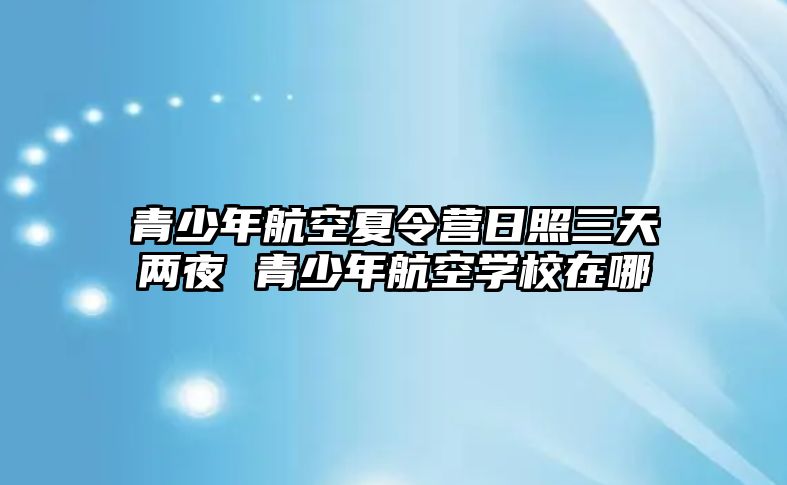 青少年航空夏令营日照三天两夜 青少年航空学校在哪